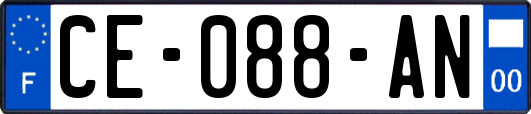 F
CE-088-AN
00